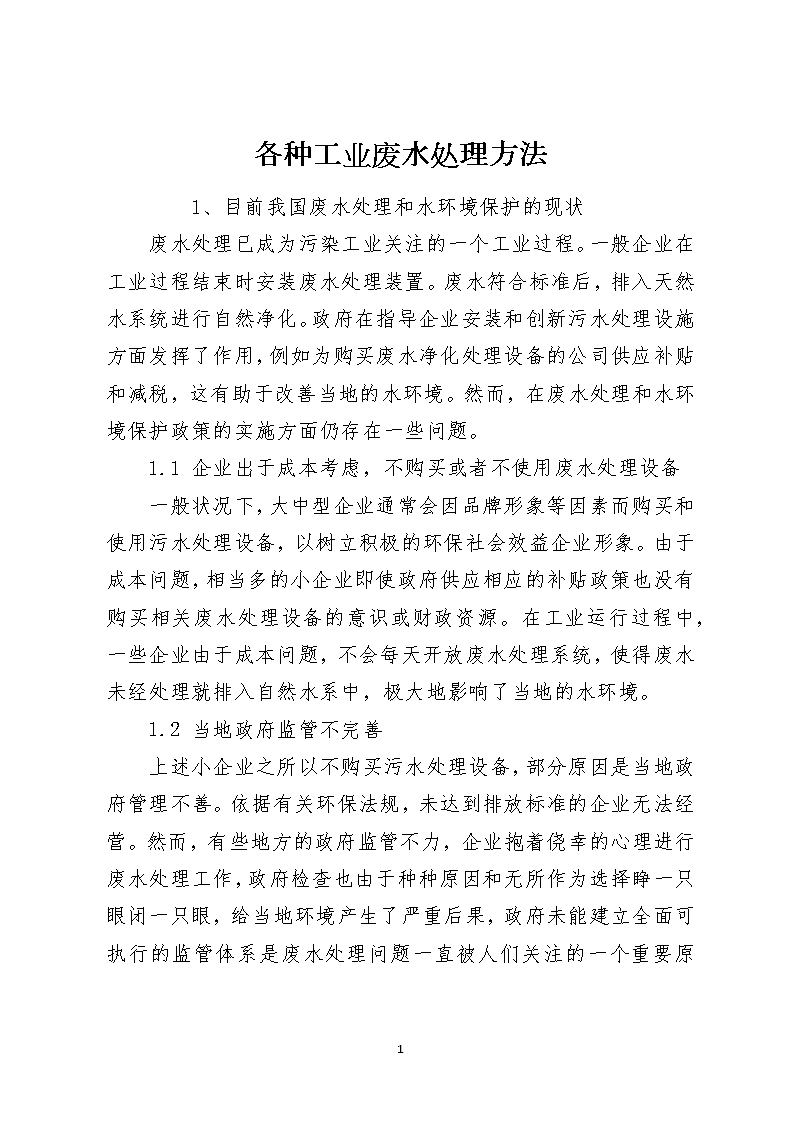 各种工业废水处理方法

1、目前我国废水处理和水环境保护的现状

废水处理已成为污染工业关注的一个工业过程。一般企业在工业过程结束时安装废水处理装置。废水符合标准后，排入天然水系统进行自然净化。政府在指导企业安装和创新污水处理设施方面发挥了作用，例如为购买废水净化处理设备的公司供应补贴和减税，这有助于改善当地的水环境。然而，在废水处理和水环境保护政策的实施方面仍存在一些问题。

1.1 企业出于成本考虑，不购买或者不使用废水处理设备

一般状况下，大中型企业通常会因品牌形象等因素而购买和使用污水处理设备，以树立积极的环保社会效益企业形象。由于成本问题，相当多的小企业即使政府供应相应的补贴政策也没有购买相关废水处理设备的意识或财政资源。在工业运行过程中，一些企业由于成本问题，不会每天开放废水处理系统，使得废水未经处理就排入自然水系中，极大地影响了当地的水环境。

1.2 当地政府监管不完善

上述小企业之所以不购买污水处理设备，部分原因是当地政府管理不善。依据有关环保法规，未达到排放标准的企业无法经营。然而，有些地方的政府监管不力，企业抱着侥幸的心理进行废水处理工作，政府检查也由于种种原因和无所作为选择睁一只眼闭一只眼，给当地环境产生了严重后果，政府未能建立全面可执行的监管体系是废水处理问题一直被人们关注的一个重要原

1